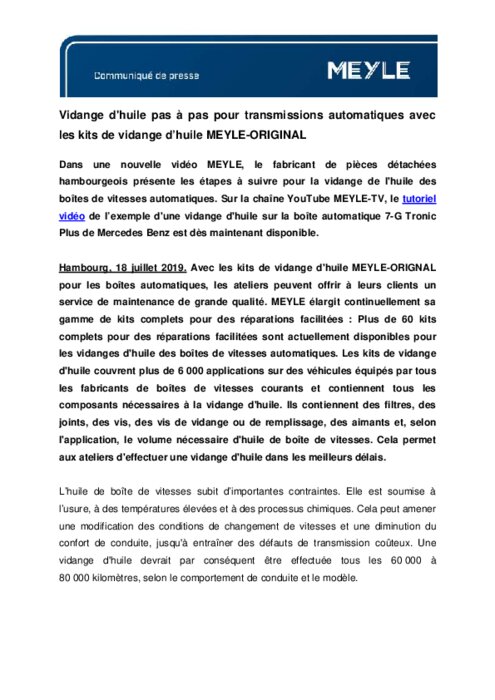 Communiqué de presse

MEYLE

Vidange d'huile pas à pas pour transmissions automatiques avec les kits de vidange d'huile MEYLE-ORIGINAL

Dans une nouvelle vidéo MEYLE, le fabricant de pièces détachées hambourgeois présente les étapes à suivre pour la vidange de l'huile des boîtes de vitesses automatiques. Sur la chaîne YouTube MEYLE-TV, le tutoriel vidéo de l'exemple d'une vidange d'huile sur la boîte automatique 7-G Tronic Plus de Mercedes Benz est dès maintenant disponible.

Hambourg, 18 juillet 2019. Avec les kits de vidange d'huile MEYLE-ORIGNAL pour les boîtes automatiques, les ateliers peuvent offrir à leurs clients un service de maintenance de grande qualité. MEYLE élargit continuellement sa gamme de kits complets pour des réparations facilitées : Plus de 60 kits complets pour des réparations facilitées sont actuellement disponibles pour les vidanges d'huile des boîtes de vitesses automatiques. Les kits de vidange d'huile couvrent plus de 6 000 applications sur des véhicules équipés par tous les fabricants de boîtes de vitesses courants et contiennent tous les composants nécessaires à la vidange d'huile. Ils contiennent des filtres, des joints, des vis, des vis de vidange ou de remplissage, des aimants et, selon l'application, le volume nécessaire d'huile de boîte de vitesses. Cela permet aux ateliers d'effectuer une vidange d'huile dans les meilleurs délais.

L'huile de boîte de vitesses subit d'importantes contraintes. Elle est soumise à l'usure, à des températures élevées et à des processus chimiques. Cela peut amener une modification des conditions de changement de vitesses et une diminution du confort de conduite, jusqu'à entraîner des défauts de transmission coûteux. Une vidange d'huile devrait par conséquent être effectuée tous les 60 000 à 80 000 kilomètres, selon le comportement de conduite et le modèle.